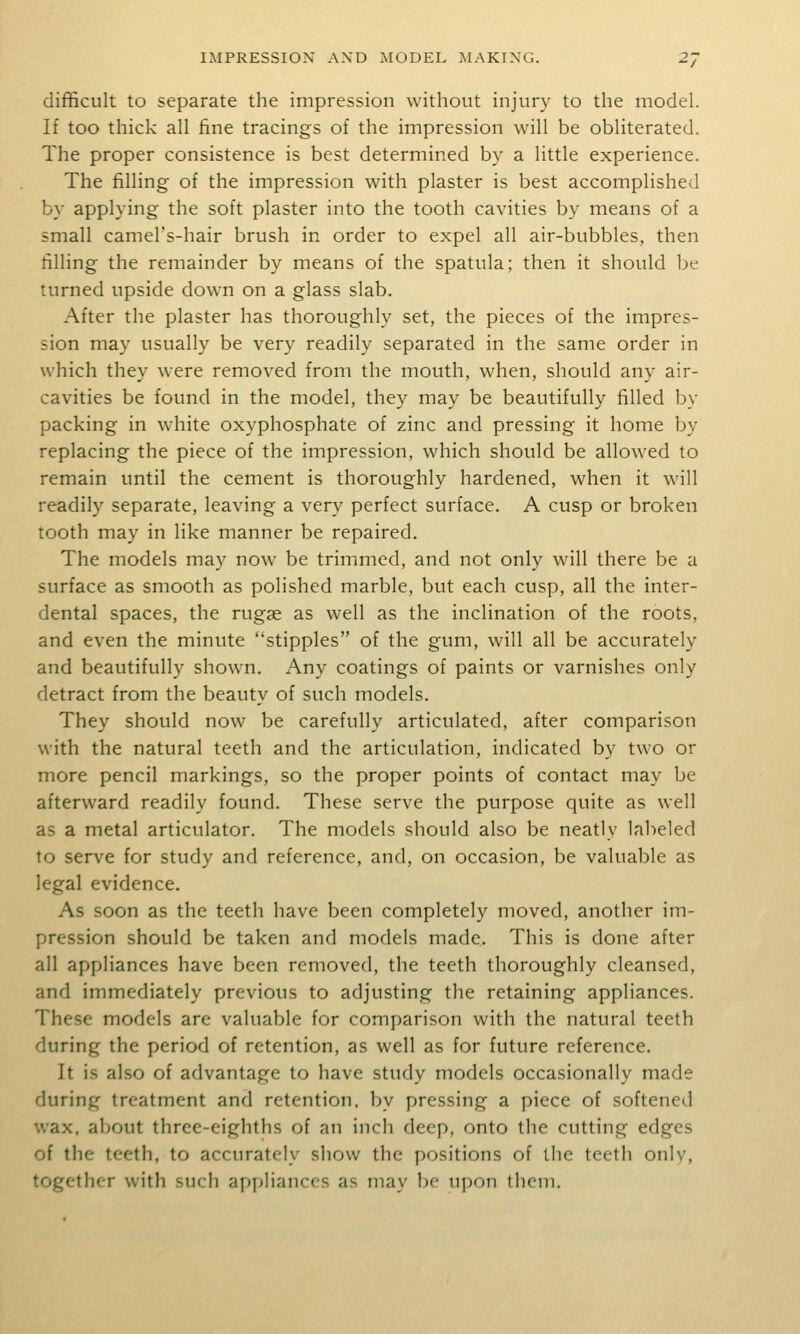 IMPRESSION AND MODEL MAKING. 27

difficult to separate the impression without injury to the model. If too thick all fine tracings of the impression will be obliterated. The proper consistence is best determined by a little experience.

The filling of the impression with plaster is best accomplished by applying the soft plaster into the tooth cavities by means of a small camel's-hair brush in order to expel all air-bubbles, then filling the remainder by means of the spatula; then it should be turned upside down on a glass slab.

After the plaster has thoroughly set, the pieces of the impression may usually be very readily separated in the same order in which they were removed from the mouth, when, should any air-cavities be found in the model, they may be beautifully filled by packing in white oxyphosphate of zinc and pressing it home by replacing the piece of the impression, which should be allowed to remain until the cement is thoroughly hardened, when it will readily separate, leaving a very perfect surface. A cusp or broken tooth may in like manner be repaired.

The models may now be trimmed, and not only will there be a surface as smooth as polished marble, but each cusp, all the interdental spaces, the rugæ as well as the inclination of the roots, and even the minute "stipples" of the gum, will all be accurately and beautifully shown. Any coatings of paints or varnishes only detract from the beauty of such models.

They should now be carefully articulated, after comparison with the natural teeth and the articulation, indicated by two or more pencil markings, so the proper points of contact may be afterward readily found. These serve the purpose quite as well as a metal articulator. The models should also be neatly labeled to serve for study and reference, and, on occasion, be valuable as legal evidence.

As soon as the teeth have been completely moved, another impression should be taken and models made. This is done after all appliances have been removed, the teeth thoroughly cleansed, and immediately previous to adjusting the retaining appliances. These models are valuable for comparison with the natural teeth during the period of retention, as well as for future reference.

It is also of advantage to have study models occasionally made during treatment and retention, by pressing a piece of softened wax, about three-eighths of an inch deep, onto the cutting edges of the teeth, to accurately show the positions of the teeth only, together with such appliances as may be upon them.